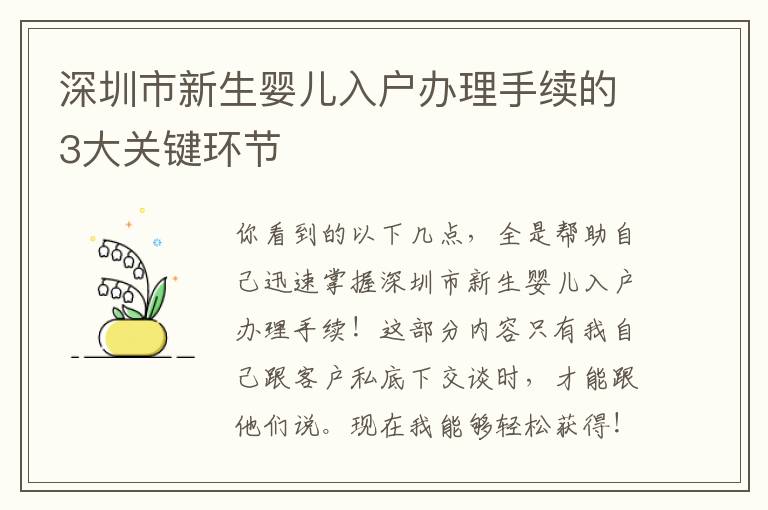 深圳市新生婴儿入户办理手续的3大关键环节

你看到的以下几点，全是帮助自己迅速掌握深圳市新生婴儿入户办理手续！这部分内容只有我自己跟客户私底下交谈时，才能跟他们说。现在我能够轻松获得！